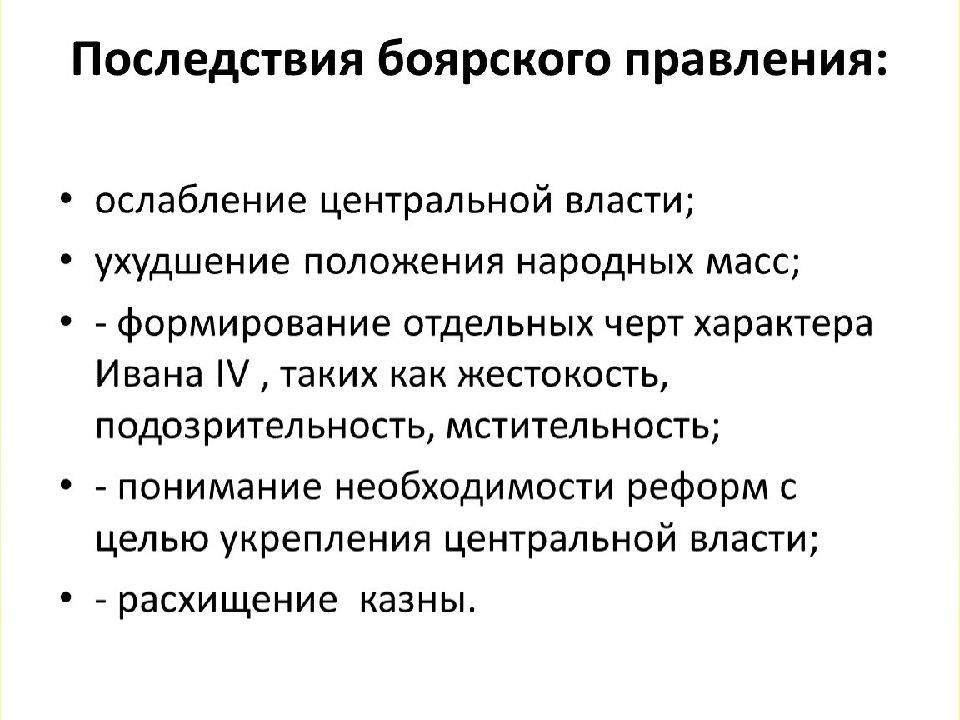 Последствия боярского правления:

• ослабление центральной власти;
• ухудшение положения народных масс;
• - формирование отдельных черт характера Ивана IV , таких как жестокость, подозрительность, мстительность;
• - понимание необходимости реформ с целью укрепления центральной власти;
• - расхищение казны.